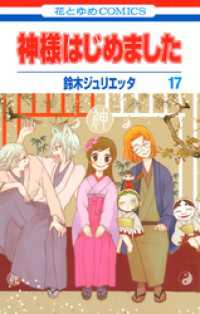 花とゆめCOMICS

神様はじめました

鈴木ジュリエッタ 17

神